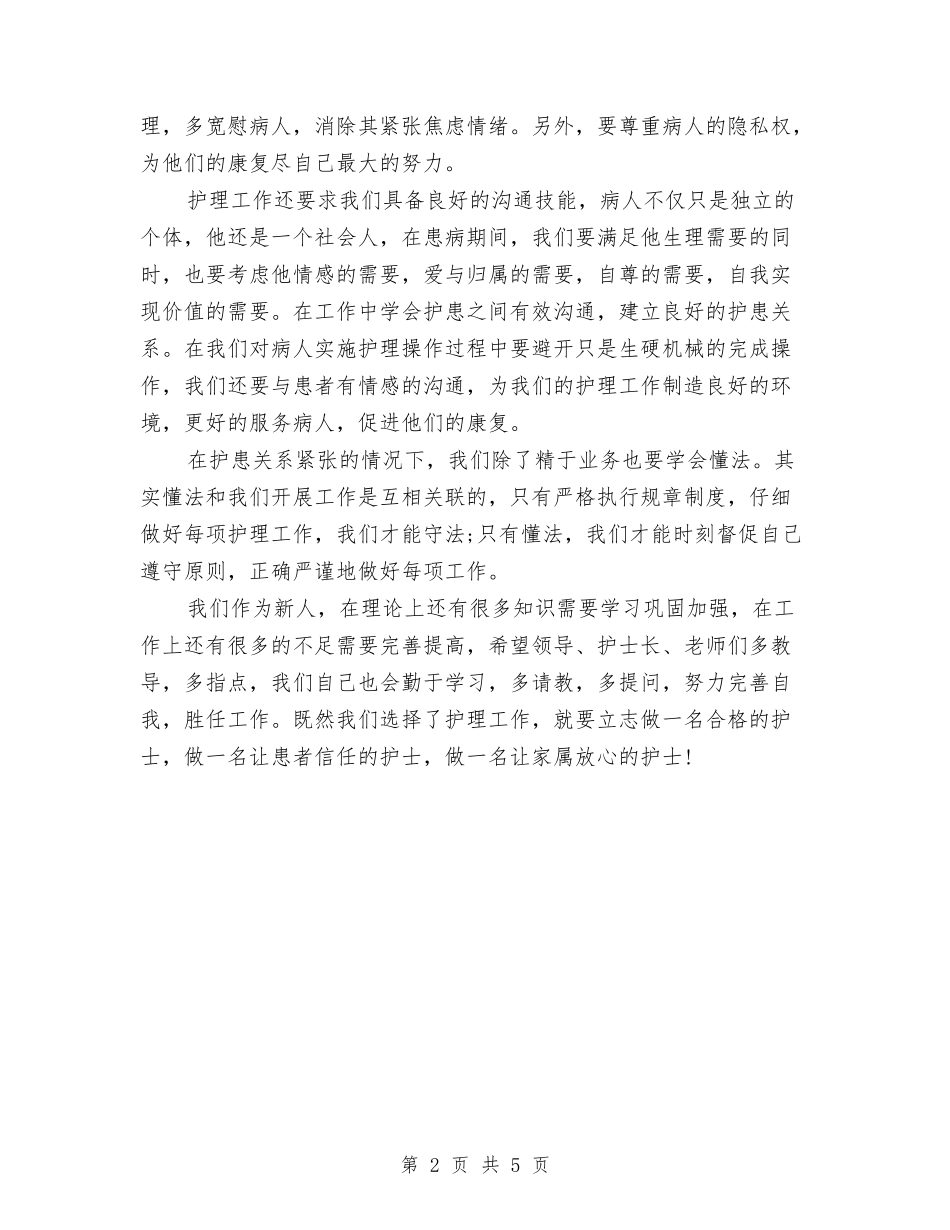 理，多宽慰病人，消除其紧张焦虑情绪。另外，要尊重病人的隐私权，为他们的康复尽自己最大的努力。

护理工作还要求我们具备良好的沟通技能，病人不仅只是独立的个体，他还是一个社会人，在患病期间，我们要满足他生理需要的同时，也要考虑他情感的需要，爱与归属的需要，自尊的需要，自我实现价值的需要。在工作中学会护患之间有效沟通，建立良好的护患关系。在我们对病人实施护理操作过程中要避开只是生硬机械的完成操作，我们还要与患者有情感的沟通，为我们的护理工作制造良好的环境，更好的服务病人，促进他们的康复。

在护患关系紧张的情况下，我们除了精于业务也要学会懂法。其实懂法和我们开展工作是互相关联的，只有严格执行规章制度，仔细做好每项护理工作，我们才能守法;只有懂法，我们才能时刻督促自己遵守原则，正确严谨地做好每项工作。

我们作为新人，在理论上还有很多知识需要学习巩固加强，在工作上还有很多的不足需要完善提高，希望领导、护士长、老师们多教导，多指点，我们自己也会勤于学习，多请教，多提问，努力完善自我，胜任工作。既然我们选择了护理工作，就要立志做一名合格的护士，做一名让患者信任的护士，做一名让家属放心的护士!

第 2 页 共 5 页